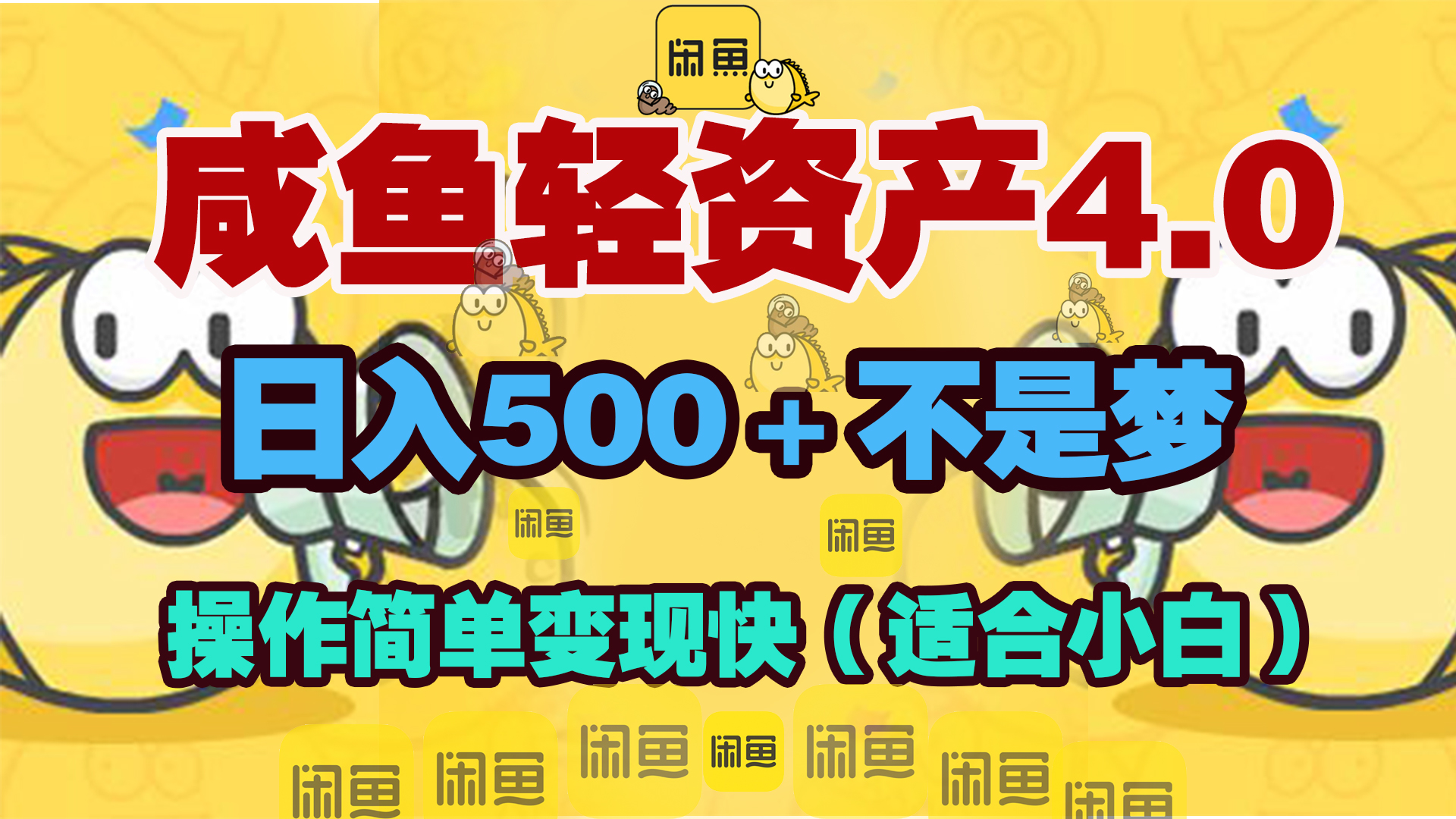 闲鱼

咸鱼轻资产4.0

日入500+不是梦

闲鱼 闲鱼

操作简单变现快（适合小白）

闲鱼 闲鱼 闲鱼 闲鱼 闲鱼 闲鱼 闲鱼